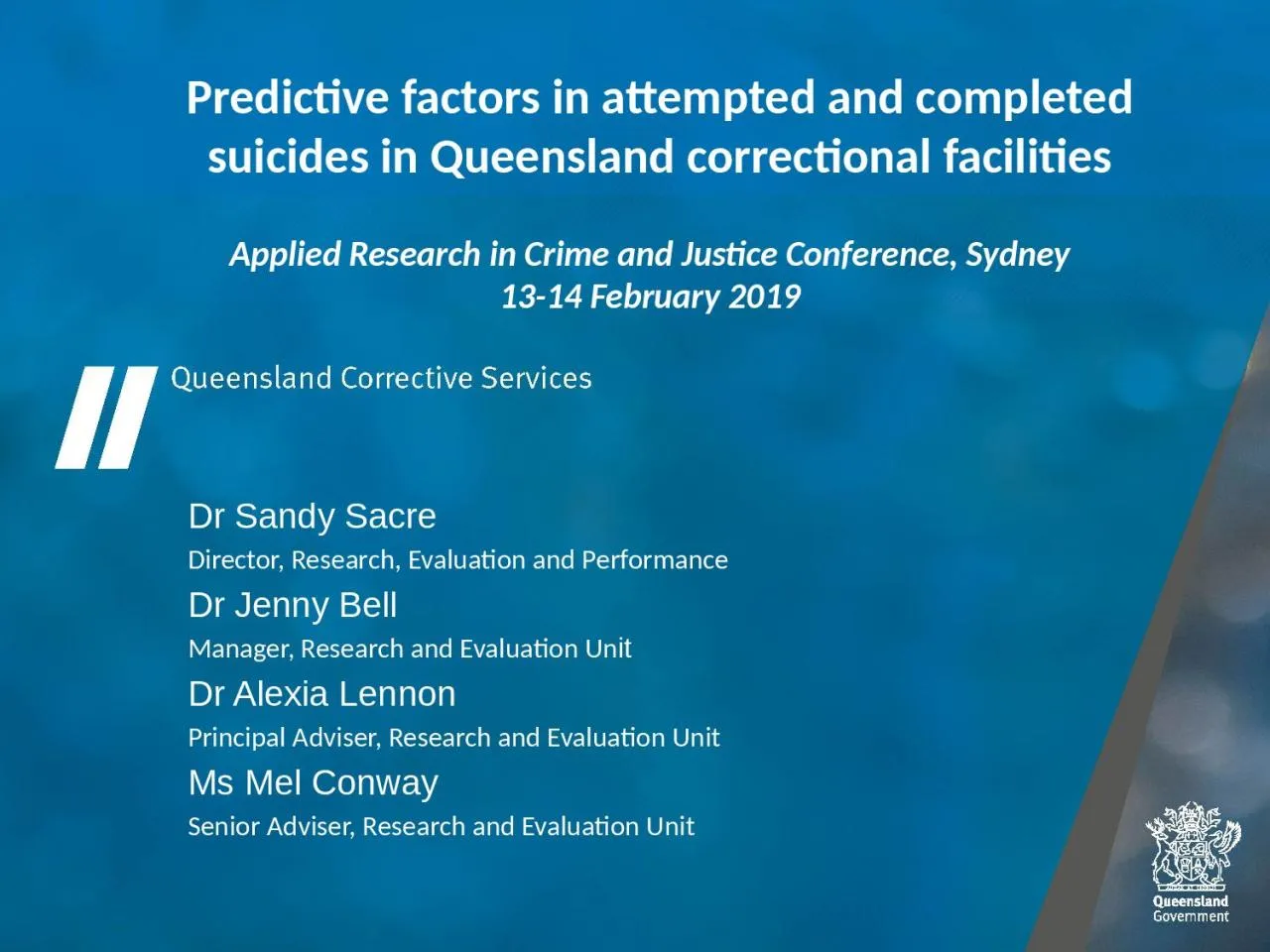 Predictive factors in attempted and completed suicides in Queensland correctional facilities

Applied Research in Crime and Justice Conference, Sydney
13-14 February 2019

Queensland Corrective Services

Dr Sandy Sacre
Director, Research, Evaluation and Performance
Dr Jenny Bell
Manager, Research and Evaluation Unit
Dr Alexia Lennon
Principal Adviser, Research and Evaluation Unit
Ms Mel Conway
Senior Adviser, Research and Evaluation Unit

Queensland
Government